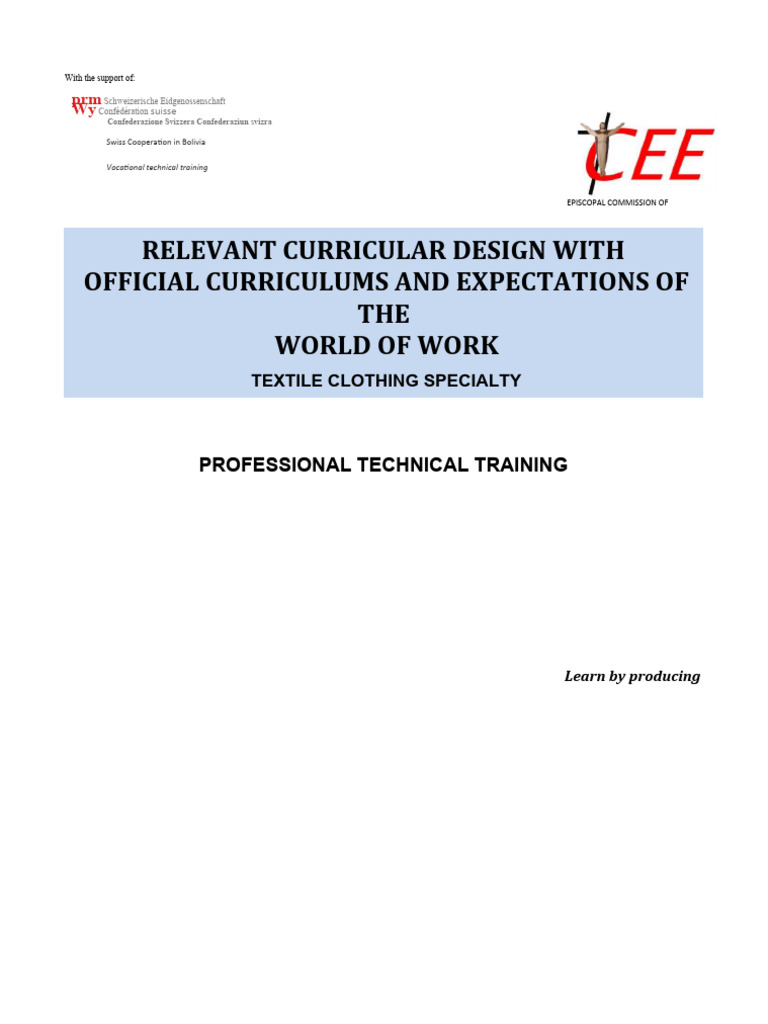 With the support of:

prm Wy Schweizerische Eidgenossenschaft
Confédération suisse
Confederazione Svizzera Confederaziun svizra

Swiss Cooperation in Bolivia

Vocational technical training

CEE
EPISCOPAL COMMISSION OF

RELEVANT CURRICULAR DESIGN WITH OFFICIAL CURRICULUMS AND EXPECTATIONS OF THE WORLD OF WORK

TEXTILE CLOTHING SPECIALTY

PROFESSIONAL TECHNICAL TRAINING

Learn by producing